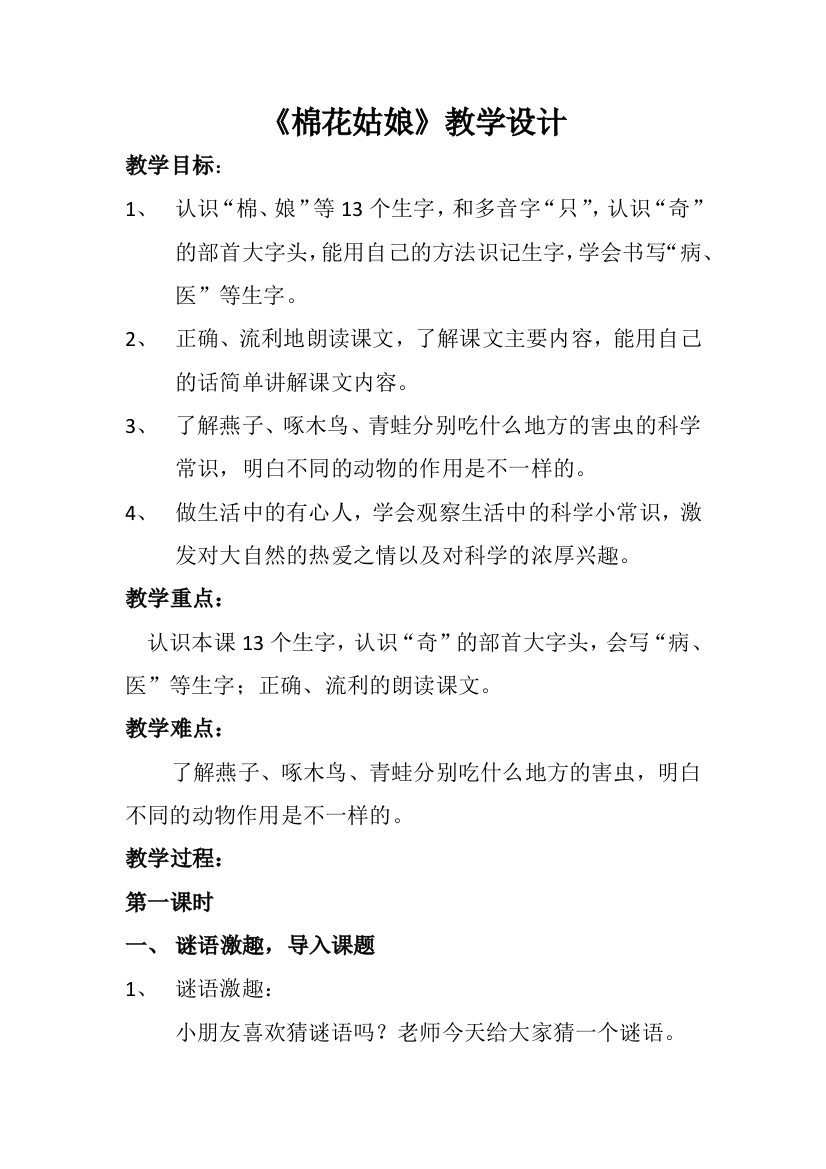 《棉花姑娘》教学设计

教学目标：

1、 认识“棉、娘”等 13 个生字，和多音字“只”，认识“奇”的部首大字头，能用自己的方法识记生字，学会书写“病、医”等生字。

2、 正确、流利地朗读课文，了解课文主要内容，能用自己的话简单讲解课文内容。

3、 了解燕子、啄木鸟、青蛙分别吃什么地方的害虫的科学常识，明白不同的动物的作用是不一样的。

4、 做生活中的有心人，学会观察生活中的科学小常识，激发对大自然的热爱之情以及对科学的浓厚兴趣。

教学重点：

认识本课 13 个生字，认识“奇”的部首大字头，会写“病、医”等生字；正确、流利的朗读课文。

教学难点：

了解燕子、啄木鸟、青蛙分别吃什么地方的害虫，明白不同的动物作用是不一样的。

教学过程：

第一课时

一、 谜语激趣，导入课题

1、 谜语激趣：

小朋友喜欢猜谜语吗？老师今天给大家猜一个谜语。